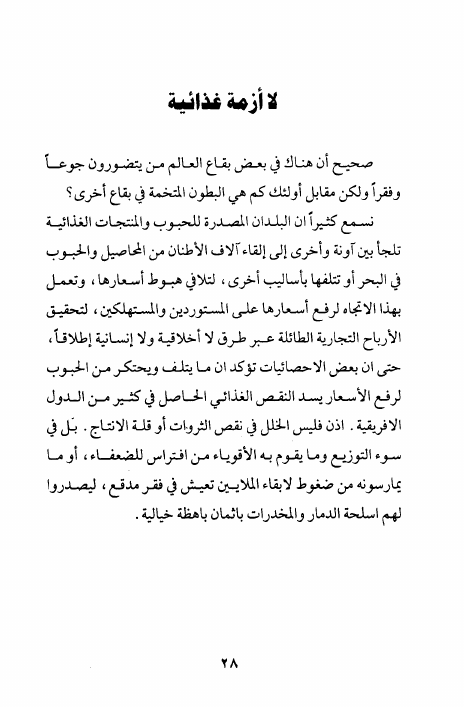 لا أزمة غذائية

صحيح أن هناك في بعض بقاع العالم من يتضورون جوعاً وفقراً ولكن مقابل أولئك كم هي البطون المتخمة في بقاع أخرى؟

نسمع كثيراً ان البلدان المصدرة للحبوب والمنتجات الغذائية تلجأ بين آونة وأخرى إلى إلقاء آلاف الأطنان من المحاصيل والحبوب في البحر أو تتلفها بأساليب أخرى، لتلافي هبوط أسعارها، وتعمل بهذا الاتجاه لرفع أسعارها على المستوردين والمستهلكين، لتحقيق الأرباح التجارية الطائلة عبر طرق لا أخلاقية ولا إنسانية إطلاقاً، حتى ان بعض الاحصائيات تؤكد ان ما يتلف ويحتكر من الحبوب لرفع الأسعار يسد النقص الغذائي الحاصل في كثير من الدول الافريقية. اذن فليس الخلل في نقص الثروات أو قلة الانتاج. بل في سوء التوزيع وما يقوم به الأقوياء من افتراس للضعفاء، أو ما يمارسونه من ضغوط لابقاء الملايين تعيش في فقر مدقع، ليصدروا لهم اسلحة الدمار والمخدرات باثمان باهظة خيالية.

٢٨